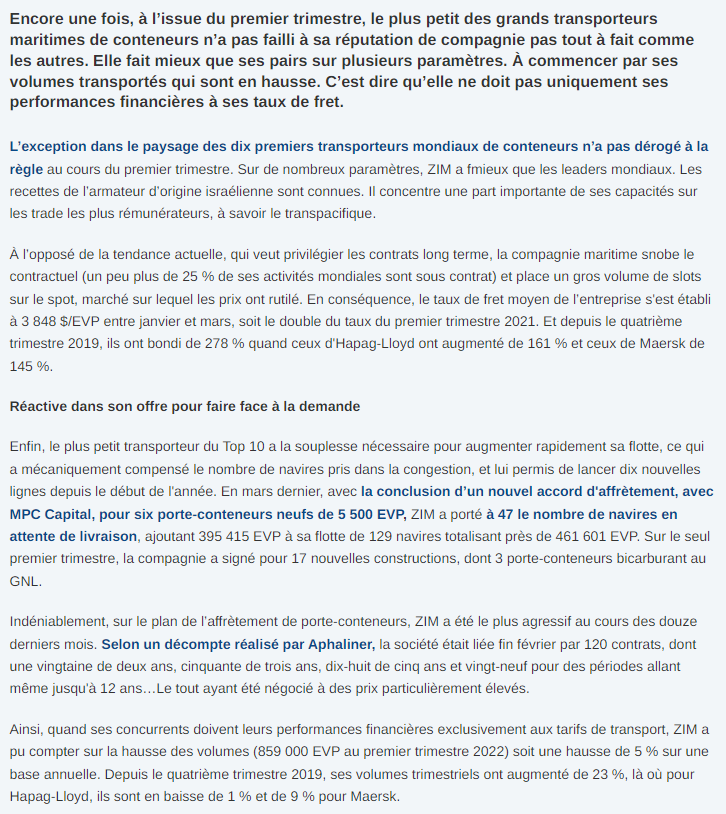 Encore une fois, à l'issue du premier trimestre, le plus petit des grands transporteurs maritimes de conteneurs n'a pas failli à sa réputation de compagnie pas tout à fait comme les autres. Elle fait mieux que ses pairs sur plusieurs paramètres. À commencer par ses volumes transportés qui sont en hausse. C'est dire qu'elle ne doit pas uniquement ses performances financières à ses taux de fret.

L'exception dans le paysage des dix premiers transporteurs mondiaux de conteneurs n'a pas dérogé à la règle au cours du premier trimestre. Sur de nombreux paramètres, ZIM a fmieux que les leaders mondiaux. Les recettes de l'armateur d'origine israélienne sont connues. Il concentre une part importante de ses capacités sur les trade les plus rémunérateurs, à savoir le transpacifique.

À l'opposé de la tendance actuelle, qui veut privilégier les contrats long terme, la compagnie maritime snobe le contractuel (un peu plus de 25 % de ses activités mondiales sont sous contrat) et place un gros volume de slots sur le spot, marché sur lequel les prix ont rutilé. En conséquence, le taux de fret moyen de l'entreprise s'est établi à 3 848 $/EVP entre janvier et mars, soit le double du taux du premier trimestre 2021. Et depuis le quatrième trimestre 2019, ils ont bondi de 278 % quand ceux d'Hapag-Lloyd ont augmenté de 161 % et ceux de Maersk de 145 %.

Réactive dans son offre pour faire face à la demande

Enfin, le plus petit transporteur du Top 10 a la souplesse nécessaire pour augmenter rapidement sa flotte, ce qui a mécaniquement compensé le nombre de navires pris dans la congestion, et lui permis de lancer dix nouvelles lignes depuis le début de l'année. En mars dernier, avec la conclusion d'un nouvel accord d'affrètement, avec MPC Capital, pour six porte-conteneurs neufs de 5 500 EVP, ZIM a porté à 47 le nombre de navires en attente de livraison, ajoutant 395 415 EVP à sa flotte de 129 navires totalisant près de 461 601 EVP. Sur le seul premier trimestre, la compagnie a signé pour 17 nouvelles constructions, dont 3 porte-conteneurs bicarburant au GNL.

Indéniablement, sur le plan de l'affrètement de porte-conteneurs, ZIM a été le plus agressif au cours des douze derniers mois. Selon un décompte réalisé par Aphaliner, la société était liée fin février par 120 contrats, dont une vingtaine de deux ans, cinquante de trois ans, dix-huit de cinq ans et vingt-neuf pour des périodes allant même jusqu'à 12 ans…Le tout ayant été négocié à des prix particulièrement élevés.

Ainsi, quand ses concurrents doivent leurs performances financières exclusivement aux tarifs de transport, ZIM a pu compter sur la hausse des volumes (859 000 EVP au premier trimestre 2022) soit une hausse de 5 % sur une base annuelle. Depuis le quatrième trimestre 2019, ses volumes trimestriels ont augmenté de 23 %, là où pour Hapag-Lloyd, ils sont en baisse de 1 % et de 9 % pour Maersk.